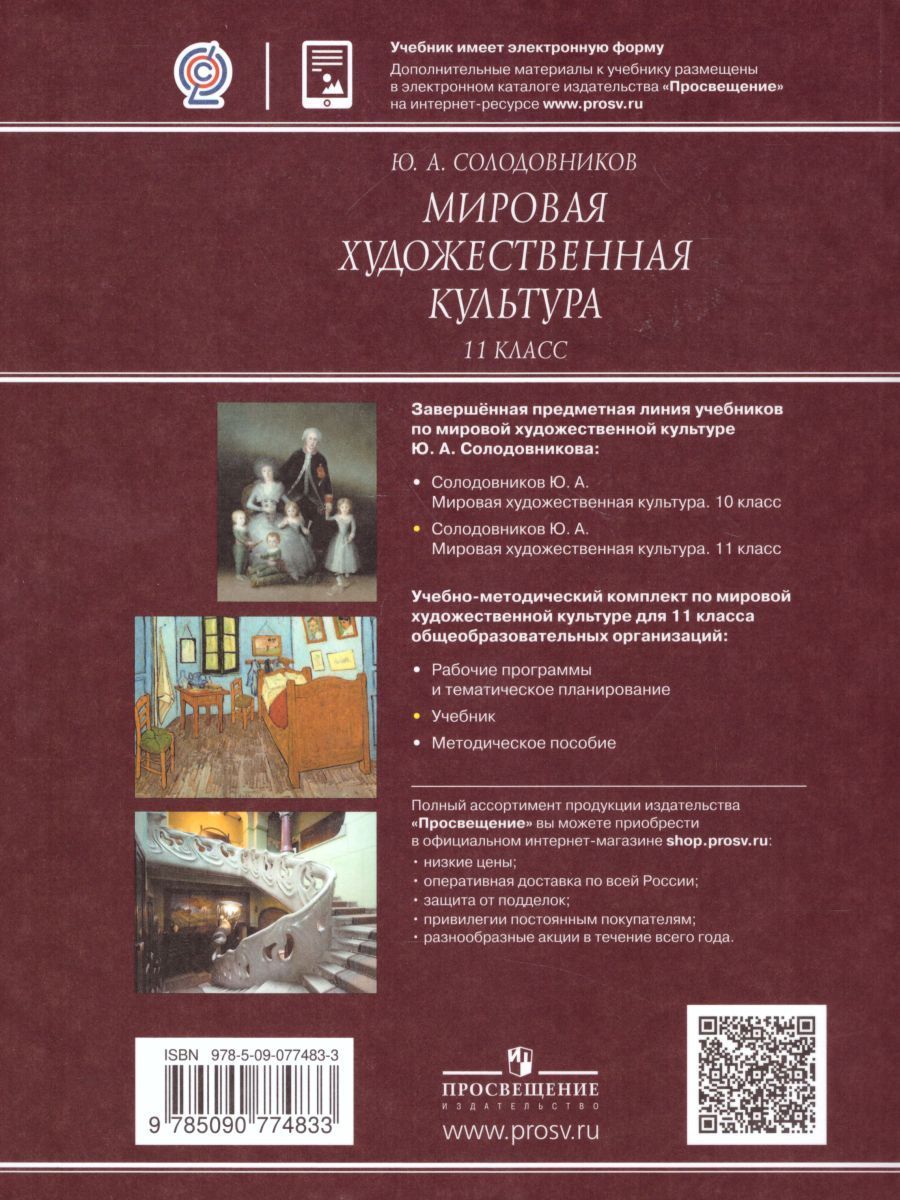 Учебник имеет электронную форму
Дополнительные материалы к учебнику размещены в электронном каталоге издательства «Просвещение» на интернет-ресурсе www.prosv.ru

Ю. А. СОЛОДОВНИКОВ

МИРОВАЯ ХУДОЖЕСТВЕННАЯ КУЛЬТУРА

11 КЛАСС

Завершённая предметная линия учебников по мировой художественной культуре Ю. А. Солодовникова:

• Солодовников Ю. А. Мировая художественная культура. 10 класс

• Солодовников Ю. А. Мировая художественная культура. 11 класс

Учебно-методический комплект по мировой художественной культуре для 11 класса общеобразовательных организаций:

• Рабочие программы и тематическое планирование

• Учебник

• Методическое пособие

Полный ассортимент продукции издательства «Просвещение» вы можете приобрести в официальном интернет-магазине shop.prosv.ru:
• низкие цены;
• оперативная доставка по всей России;
• защита от подделок;
• привилегии постоянным покупателям;
• разнообразные акции в течение всего года.

ISBN 978-5-09-077483-3

9 785090 774833

ПРОСВЕЩЕНИЕ
ИЗДАТЕЛЬСТВО

www.prosv.ru